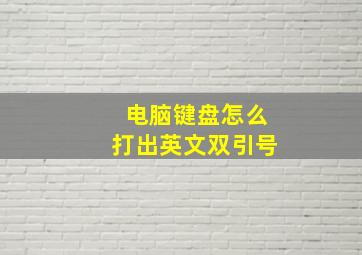 电脑键盘怎么
打出英文双引号